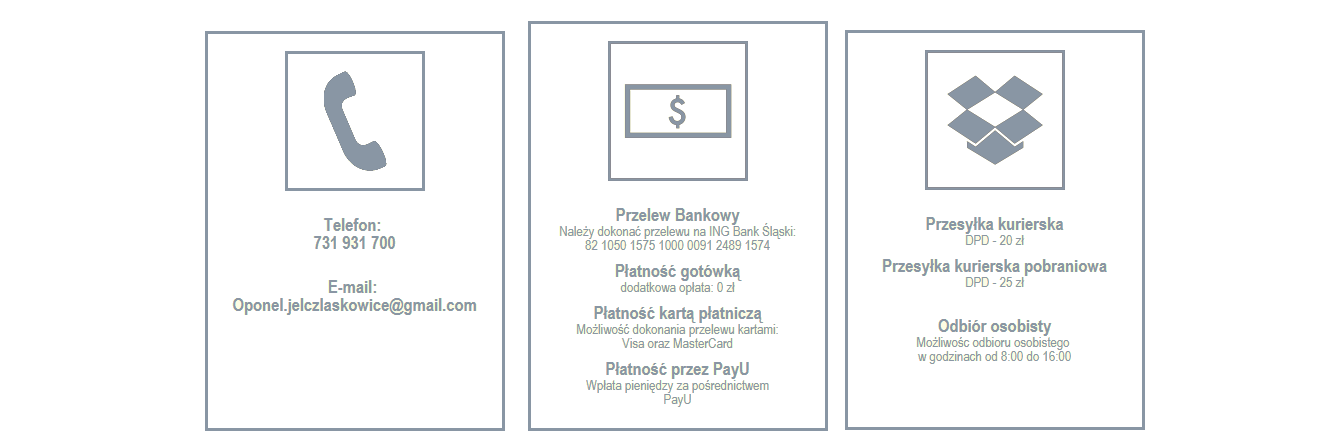 Telefon:
731 931 700

E-mail:
Oponel.jelczlaskowice@gmail.com

$

Przelew Bankowy
Należy dokonać przelewu na ING Bank Śląski:
82 1050 1575 1000 0091 2489 1574

Płatność gotówką
dodatkowa opłata: 0 zł

Płatność kartą płatniczą
Możliwość dokonania przelewu kartami:
Visa oraz MasterCard

Płatność przez PayU
Wpłata pieniędzy za pośrednictwem
PayU

Przesyłka kurierska
DPD - 20 zł

Przesyłka kurierska pobraniowa
DPD - 25 zł

Odbiór osobisty
Możliwośc odbioru osobistego
w godzinach od 8:00 do 16:00